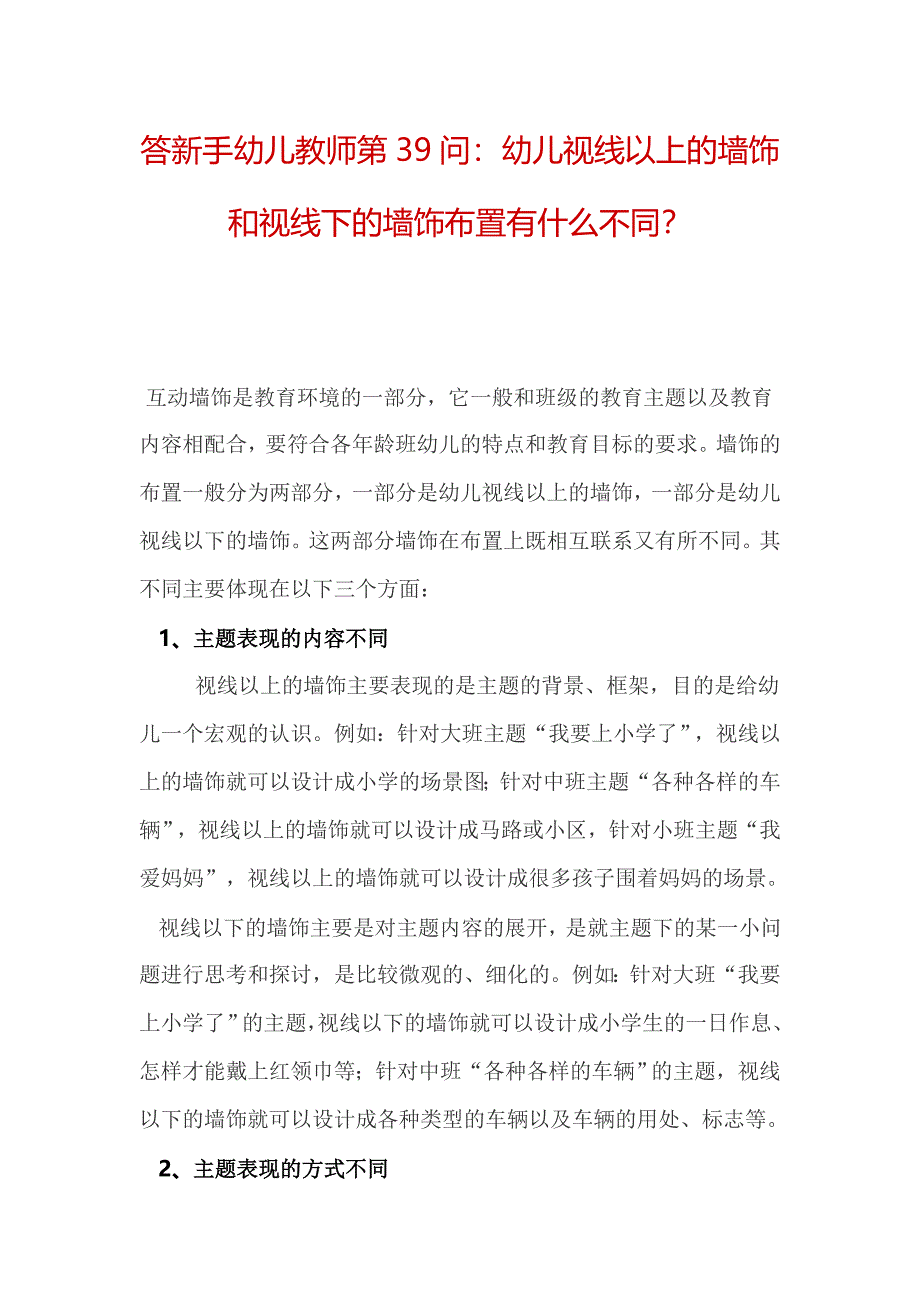 答新手幼儿教师第39问：幼儿视线以上的墙饰和视线下的墙饰布置有什么不同？

互动墙饰是教育环境的一部分，它一般和班级的教育主题以及教育内容相配合，要符合各年龄班幼儿的特点和教育目标的要求。墙饰的布置一般分为两部分，一部分是幼儿视线以上的墙饰，一部分是幼儿视线以下的墙饰。这两部分墙饰在布置上既相互联系又有所不同。其不同主要体现在以下三个方面：

1、主题表现的内容不同

视线以上的墙饰主要表现的是主题的背景、框架，目的是给幼儿一个宏观的认识。例如：针对大班主题“我要上小学了”，视线以上的墙饰就可以设计成小学的场景图；针对中班主题“各种各样的车辆”，视线以上的墙饰就可以设计成马路或小区，针对小班主题“我爱妈妈”，视线以上的墙饰就可以设计成很多孩子围着妈妈的场景。

视线以下的墙饰主要是对主题内容的展开，是就主题下的某一小问题进行思考和探讨，是比较微观的、细化的。例如：针对大班“我要上小学了”的主题，视线以下的墙饰就可以设计成小学生的一日作息、怎样才能戴上红领巾等；针对中班“各种各样的车辆”的主题，视线以下的墙饰就可以设计成各种类型的车辆以及车辆的用处、标志等。

2、主题表现的方式不同